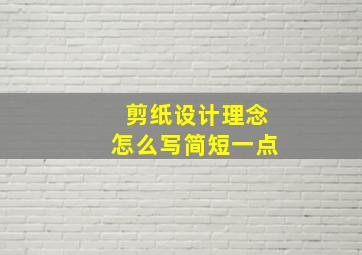 剪纸设计理念
怎么写简短一点